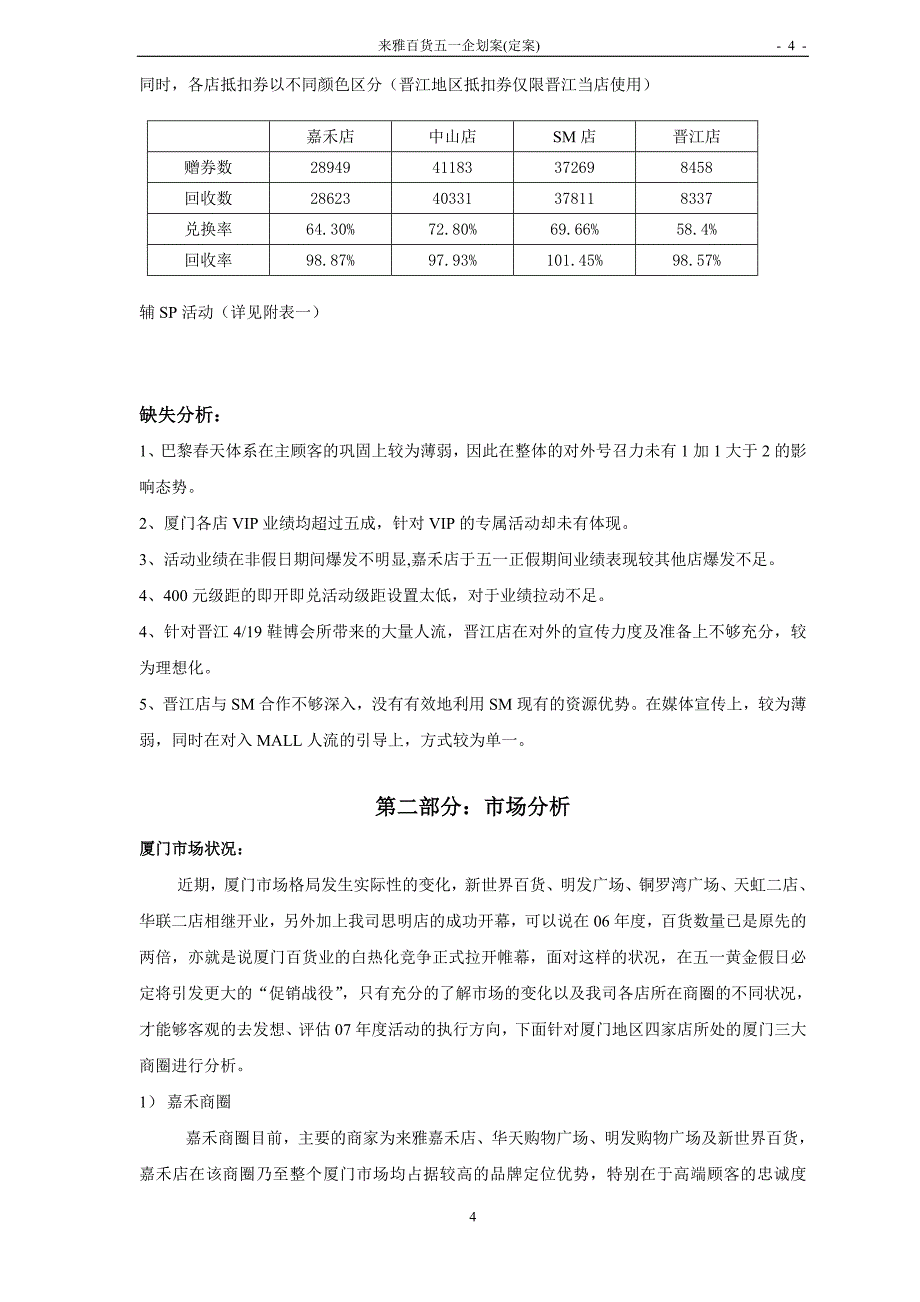 来雅百货五一企划案(定案)　　- 4 -

同时，各店抵扣券以不同颜色区分（晋江地区抵扣券仅限晋江当店使用）

| | 嘉禾店 | 中山店 | SM 店 | 晋江店 |
|---|---|---|---|---|
| 赠券数 | 28949 | 41183 | 37269 | 8458 |
| 回收数 | 28623 | 40331 | 37811 | 8337 |
| 兑换率 | 64.30% | 72.80% | 69.66% | 58.4% |
| 回收率 | 98.87% | 97.93% | 101.45% | 98.57% |

辅 SP 活动（详见附表一）

缺失分析：

1、巴黎春天体系在主顾客的巩固上较为薄弱，因此在整体的对外号召力未有 1 加 1 大于 2 的影响态势。

2、厦门各店 VIP 业绩均超过五成，针对 VIP 的专属活动却未有体现。

3、活动业绩在非假日期间爆发不明显,嘉禾店于五一正假期间业绩表现较其他店爆发不足。

4、400 元级距的即开即兑活动级距设置太低，对于业绩拉动不足。

4、针对晋江 4/19 鞋博会所带来的大量人流，晋江店在对外的宣传力度及准备上不够充分，较为理想化。

5、晋江店与 SM 合作不够深入，没有有效地利用 SM 现有的资源优势。在媒体宣传上，较为薄弱，同时在对入 MALL 人流的引导上，方式较为单一。

第二部分：市场分析

厦门市场状况：

近期，厦门市场格局发生实际性的变化，新世界百货、明发广场、铜罗湾广场、天虹二店、华联二店相继开业，另外加上我司思明店的成功开幕，可以说在 06 年度，百货数量已是原先的两倍，亦就是说厦门百货业的白热化竞争正式拉开帷幕，面对这样的状况，在五一黄金假日必定将引发更大的“促销战役”，只有充分的了解市场的变化以及我司各店所在商圈的不同状况，才能够客观的去发想、评估 07 年度活动的执行方向，下面针对厦门地区四家店所处的厦门三大商圈进行分析。

1） 嘉禾商圈

嘉禾商圈目前，主要的商家为来雅嘉禾店、华天购物广场、明发购物广场及新世界百货，嘉禾店在该商圈乃至整个厦门市场均占据较高的品牌定位优势，特别在于高端顾客的忠诚度

4